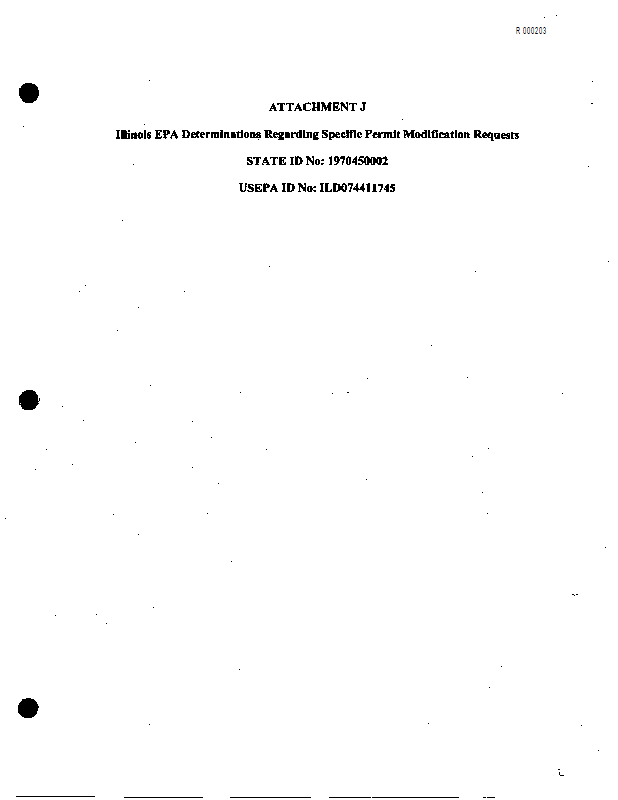 R 000203

ATTACHMENT J

Illinois EPA Determinations Regarding Specific Permit Modification Requests

STATE ID No: 1970450002

USEPA ID No: ILD074411745